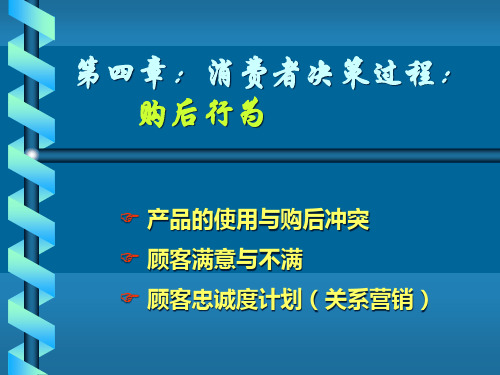 第四章：消费者决策过程：
购后行为

产品的使用与购后冲突
顾客满意与不满
顾客忠诚度计划（关系营销）